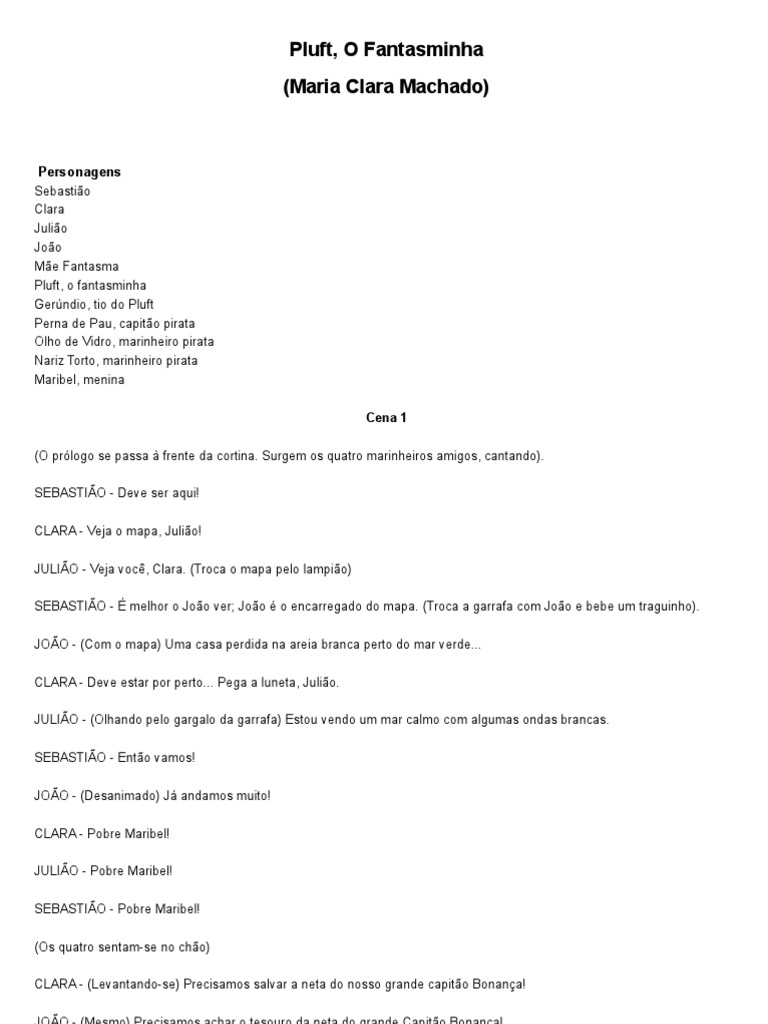 Pluft, O Fantasminha
(Maria Clara Machado)

Personagens
Sebastião
Clara
Julião
João
Mãe Fantasma
Pluft, o fantasminha
Gerúndio, tio do Pluft
Perna de Pau, capitão pirata
Olho de Vidro, marinheiro pirata
Nariz Torto, marinheiro pirata
Maribel, menina

Cena 1

(O prólogo se passa à frente da cortina. Surgem os quatro marinheiros amigos, cantando).

SEBASTIÃO - Deve ser aqui!

CLARA - Veja o mapa, Julião!

JULIÃO - Veja você, Clara. (Troca o mapa pelo lampião)

SEBASTIÃO - É melhor o João ver; João é o encarregado do mapa. (Troca a garrafa com João e bebe um traguinho).

JOÃO - (Com o mapa) Uma casa perdida na areia branca perto do mar verde...

CLARA - Deve estar por perto... Pega a luneta, Julião.

JULIÃO - (Olhando pelo gargalo da garrafa) Estou vendo um mar calmo com algumas ondas brancas.

SEBASTIÃO - Então vamos!

JOÃO - (Desanimado) Já andamos muito!

CLARA - Pobre Maribel!

JULIÃO - Pobre Maribel!

SEBASTIÃO - Pobre Maribel!

(Os quatro sentam-se no chão)

CLARA - (Levantando-se) Precisamos salvar a neta do nosso grande capitão Bonança!

JOÃO - (Mesmo) Precisamos achar o tesouro da neta do grande Capitão Bonança!